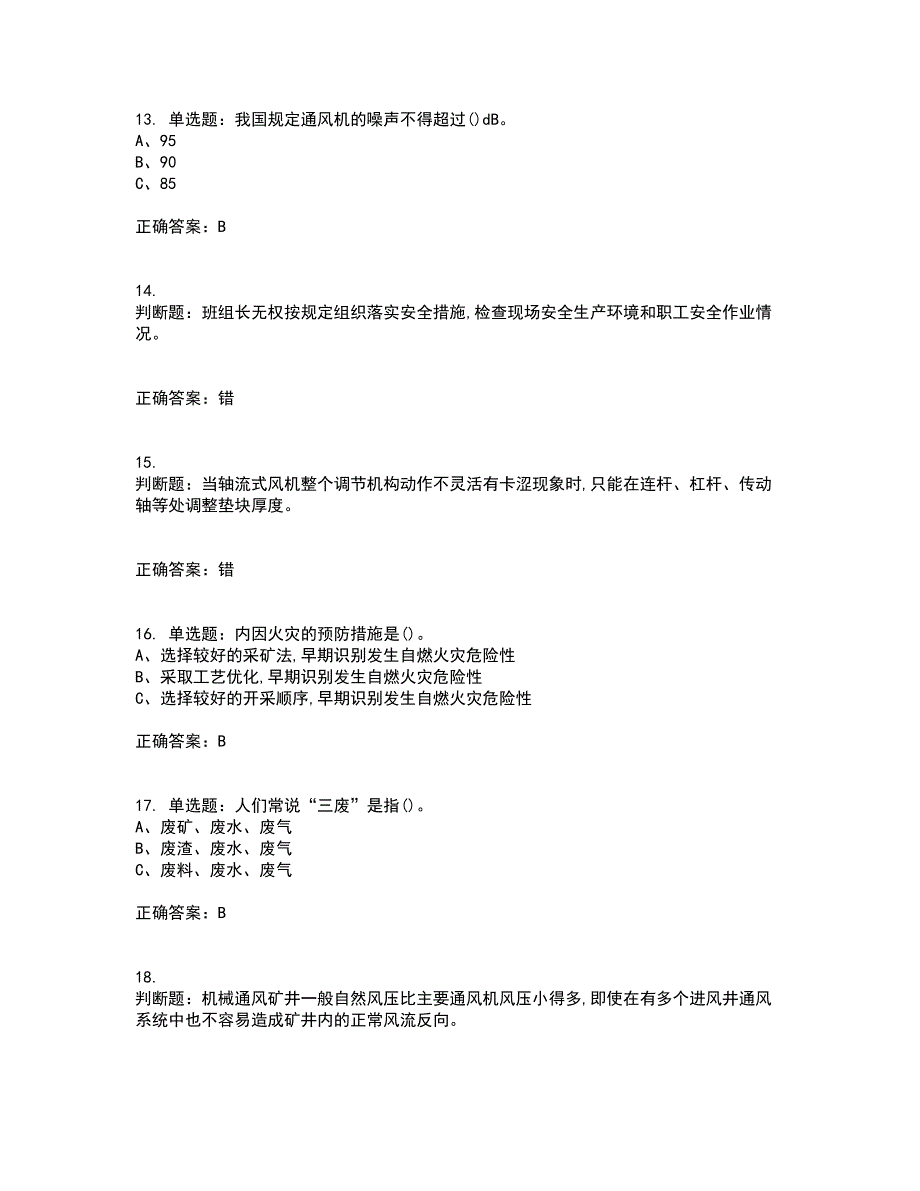 13. 单选题：我国规定通风机的噪声不得超过()dB。
A、95
B、90
C、85

正确答案：B

14.
判断题：班组长无权按规定组织落实安全措施,检查现场安全生产环境和职工安全作业情况。

正确答案：错

15.
判断题：当轴流式风机整个调节机构动作不灵活有卡涩现象时,只能在连杆、杠杆、传动轴等处调整垫块厚度。

正确答案：错

16. 单选题：内因火灾的预防措施是()。
A、选择较好的采矿法,早期识别发生自燃火灾危险性
B、采取工艺优化,早期识别发生自燃火灾危险性
C、选择较好的开采顺序,早期识别发生自燃火灾危险性

正确答案：B

17. 单选题：人们常说“三废”是指()。
A、废矿、废水、废气
B、废渣、废水、废气
C、废料、废水、废气

正确答案：B

18.
判断题：机械通风矿井一般自然风压比主要通风机风压小得多,即使在有多个进风井通风系统中也不容易造成矿井内的正常风流反向。